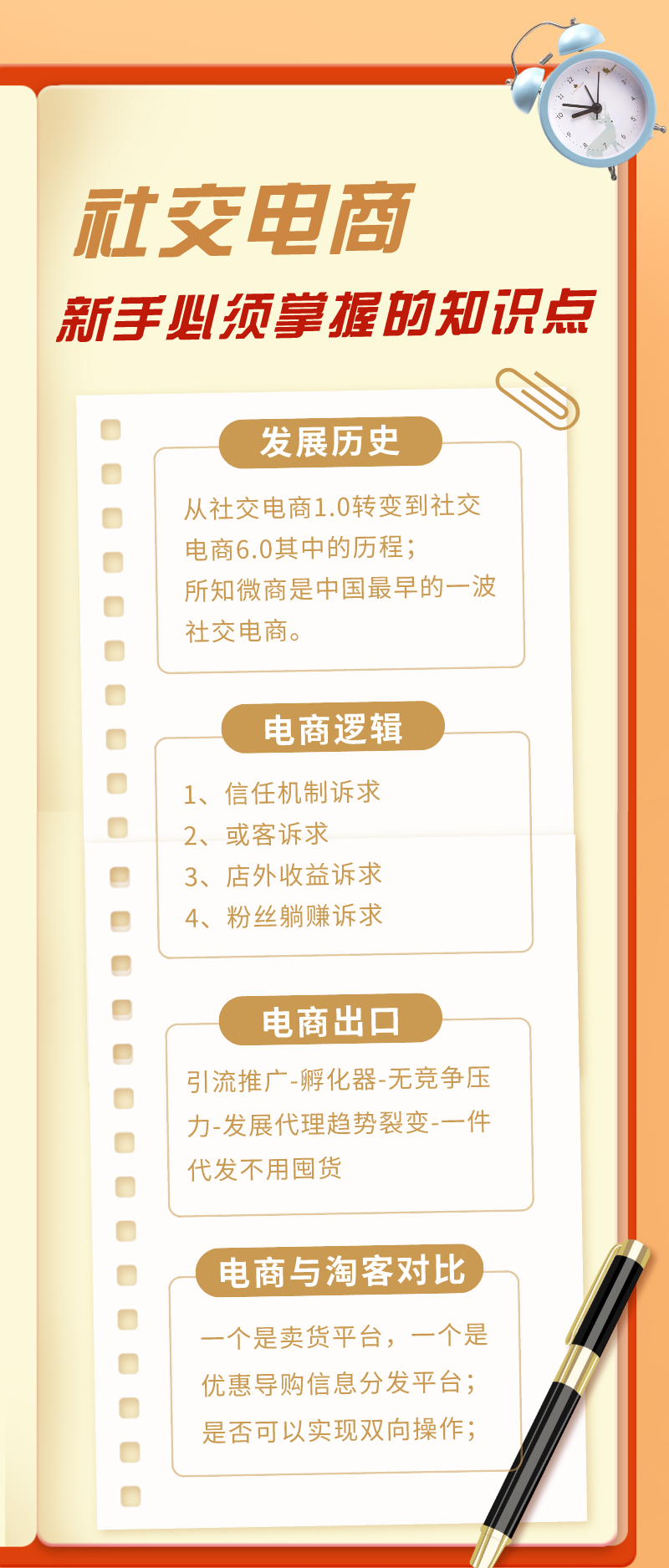 社交电商

新手必须掌握的知识点

发展历史

从社交电商1.0转变到社交电商6.0其中的历程；
所知微商是中国最早的一波社交电商。

电商逻辑

1、信任机制诉求
2、或客诉求
3、店外收益诉求
4、粉丝躺赚诉求

电商出口

引流推广-孵化器-无竞争压力-发展代理趋势裂变-一件代发不用囤货

电商与淘客对比

一个是卖货平台，一个是优惠导购信息分发平台；
是否可以实现双向操作；